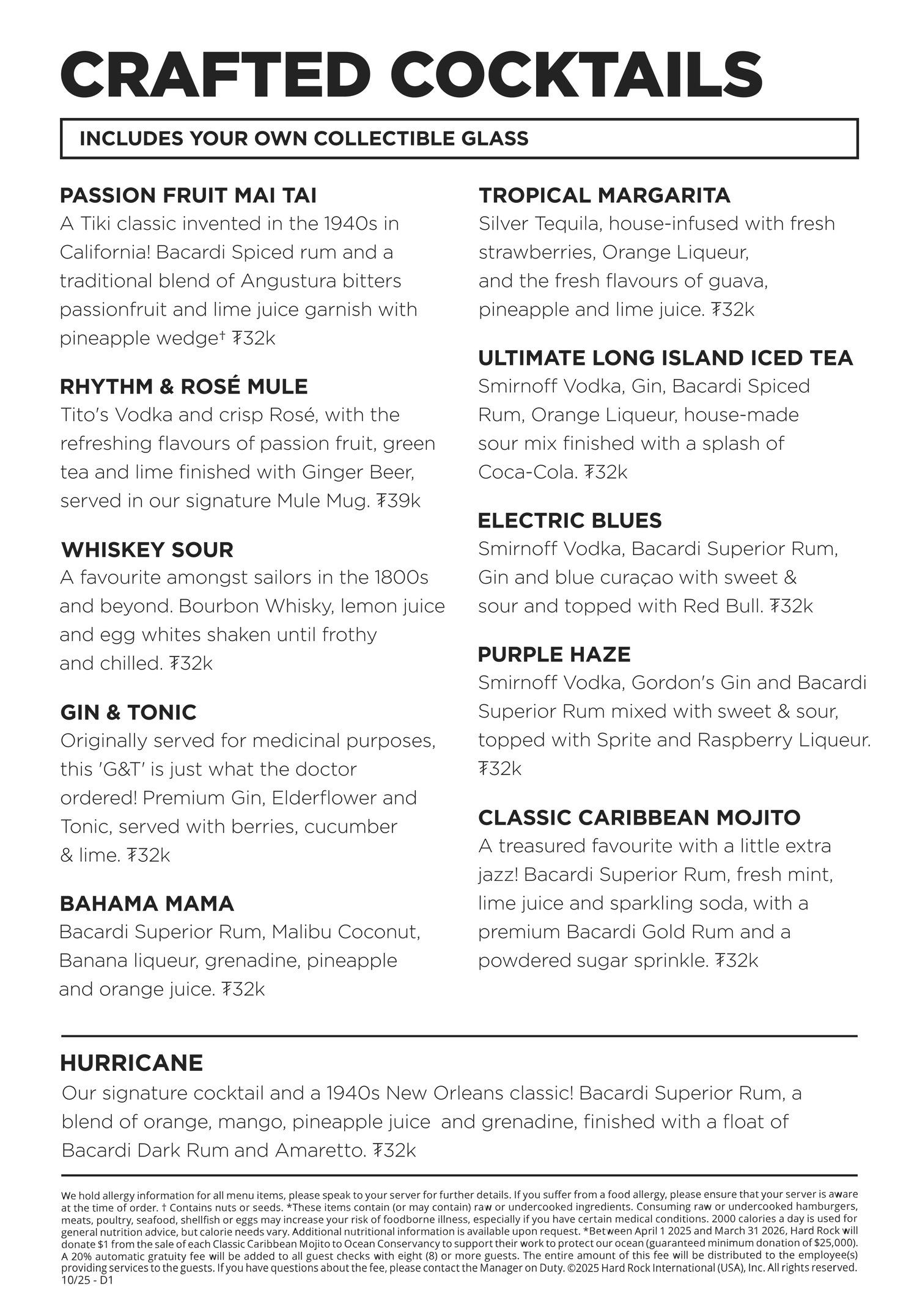 CRAFTED COCKTAILS

INCLUDES YOUR OWN COLLECTIBLE GLASS

PASSION FRUIT MAI TAI
A Tiki classic invented in the 1940s in California! Bacardi Spiced rum and a traditional blend of Angustura bitters passionfruit and lime juice garnish with pineapple wedge† ₮32k

RHYTHM & ROSÉ MULE
Tito's Vodka and crisp Rosé, with the refreshing flavours of passion fruit, green tea and lime finished with Ginger Beer, served in our signature Mule Mug. ₮39k

WHISKEY SOUR
A favourite amongst sailors in the 1800s and beyond. Bourbon Whisky, lemon juice and egg whites shaken until frothy and chilled. ₮32k

GIN & TONIC
Originally served for medicinal purposes, this 'G&T' is just what the doctor ordered! Premium Gin, Elderflower and Tonic, served with berries, cucumber & lime. ₮32k

BAHAMA MAMA
Bacardi Superior Rum, Malibu Coconut, Banana liqueur, grenadine, pineapple and orange juice. ₮32k

TROPICAL MARGARITA
Silver Tequila, house-infused with fresh strawberries, Orange Liqueur, and the fresh flavours of guava, pineapple and lime juice. ₮32k

ULTIMATE LONG ISLAND ICED TEA
Smirnoff Vodka, Gin, Bacardi Spiced Rum, Orange Liqueur, house-made sour mix finished with a splash of Coca-Cola. ₮32k

ELECTRIC BLUES
Smirnoff Vodka, Bacardi Superior Rum, Gin and blue curaçao with sweet & sour and topped with Red Bull. ₮32k

PURPLE HAZE
Smirnoff Vodka, Gordon's Gin and Bacardi Superior Rum mixed with sweet & sour, topped with Sprite and Raspberry Liqueur. ₮32k

CLASSIC CARIBBEAN MOJITO
A treasured favourite with a little extra jazz! Bacardi Superior Rum, fresh mint, lime juice and sparkling soda, with a premium Bacardi Gold Rum and a powdered sugar sprinkle. ₮32k

HURRICANE
Our signature cocktail and a 1940s New Orleans classic! Bacardi Superior Rum, a blend of orange, mango, pineapple juice and grenadine, finished with a float of Bacardi Dark Rum and Amaretto. ₮32k

We hold allergy information for all menu items, please speak to your server for further details. If you suffer from a food allergy, please ensure that your server is aware at the time of order. † Contains nuts or seeds. *These items contain (or may contain) raw or undercooked ingredients. Consuming raw or undercooked hamburgers, meats, poultry, seafood, shellfish or eggs may increase your risk of foodborne illness, especially if you have certain medical conditions. 2000 calories a day is used for general nutrition advice, but calorie needs vary. Additional nutritional information is available upon request. *Between April 1 2025 and March 31 2026, Hard Rock will donate $1 from the sale of each Classic Caribbean Mojito to Ocean Conservancy to support their work to protect our ocean (guaranteed minimum donation of $25,000). A 20% automatic gratuity fee will be added to all guest checks with eight (8) or more guests. The entire amount of this fee will be distributed to the employee(s) providing services to the guests. If you have questions about the fee, please contact the Manager on Duty. ©2025 Hard Rock International (USA), Inc. All rights reserved.
10/25 - D1